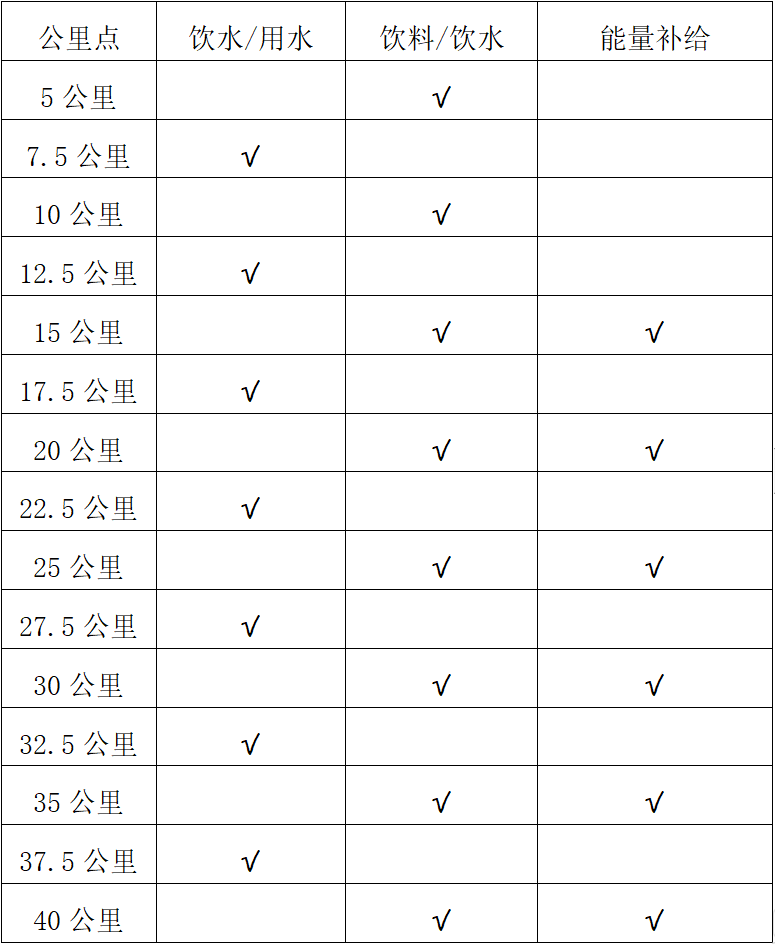 | 公里点 | 饮水/用水 | 饮料/饮水 | 能量补给 |
|---|---|---|---|
| 5公里 |  | √ |  |
| 7.5公里 | √ |  |  |
| 10公里 |  | √ |  |
| 12.5公里 | √ |  |  |
| 15公里 |  | √ | √ |
| 17.5公里 | √ |  |  |
| 20公里 |  | √ | √ |
| 22.5公里 | √ |  |  |
| 25公里 |  | √ | √ |
| 27.5公里 | √ |  |  |
| 30公里 |  | √ | √ |
| 32.5公里 | √ |  |  |
| 35公里 |  | √ | √ |
| 37.5公里 | √ |  |  |
| 40公里 |  | √ | √ |